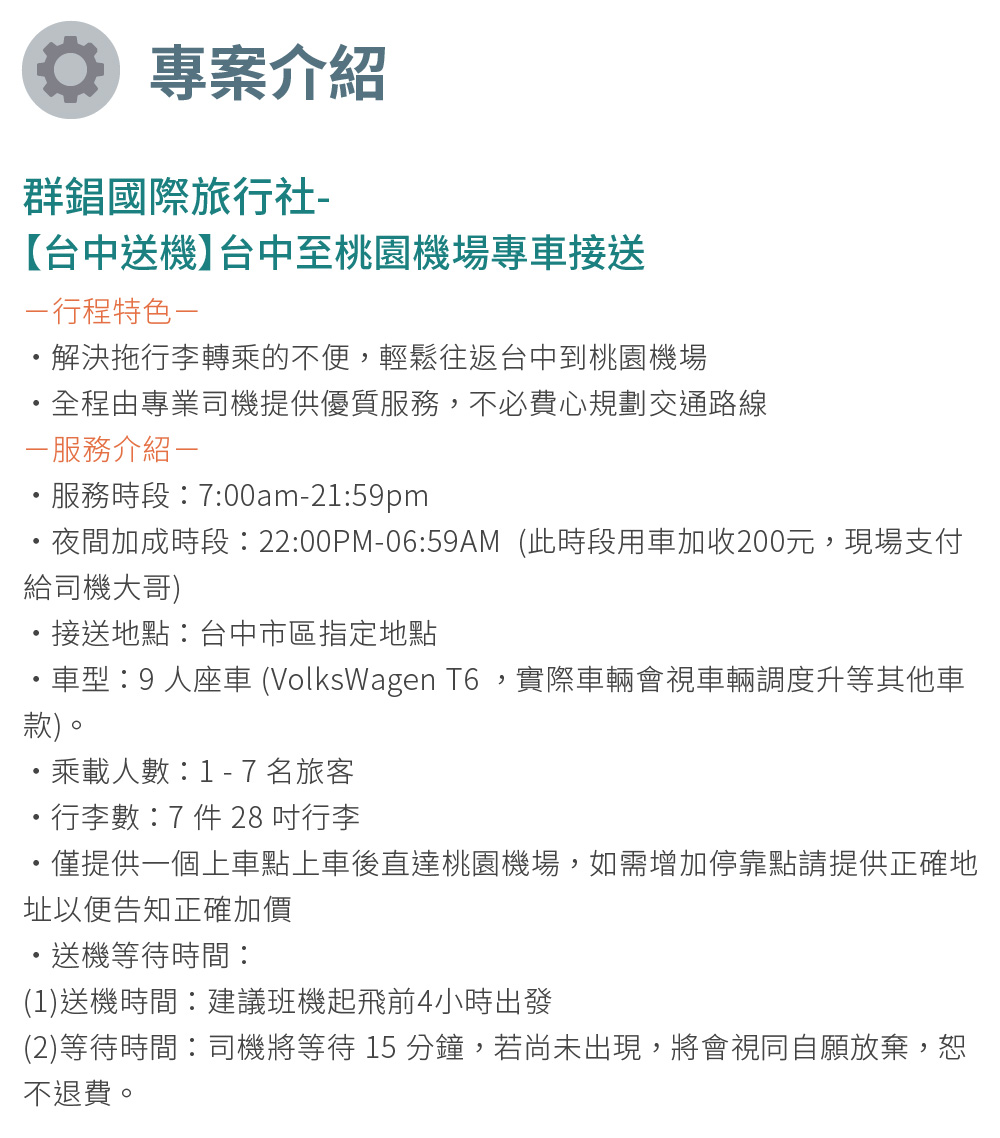 專案介紹

群錩國際旅行社-
【台中送機】台中至桃園機場專車接送

－行程特色－
・解決拖行李轉乘的不便，輕鬆往返台中到桃園機場
・全程由專業司機提供優質服務，不必費心規劃交通路線
－服務介紹－
・服務時段：7:00am-21:59pm
・夜間加成時段：22:00PM-06:59AM （此時段用車加收200元，現場支付給司機大哥)
・接送地點：台中市區指定地點
・車型：9 人座車 (VolksWagen T6 ，實際車輛會視車輛調度升等其他車款)。
・乘載人數：1 - 7 名旅客
・行李數：7 件 28 吋行李
・僅提供一個上車點上車後直達桃園機場，如需增加停靠點請提供正確地址以便告知正確加價
・送機等待時間：
(1)送機時間：建議班機起飛前4小時出發
(2)等待時間：司機將等待 15 分鐘，若尚未出現，將會視同自願放棄，恕不退費。